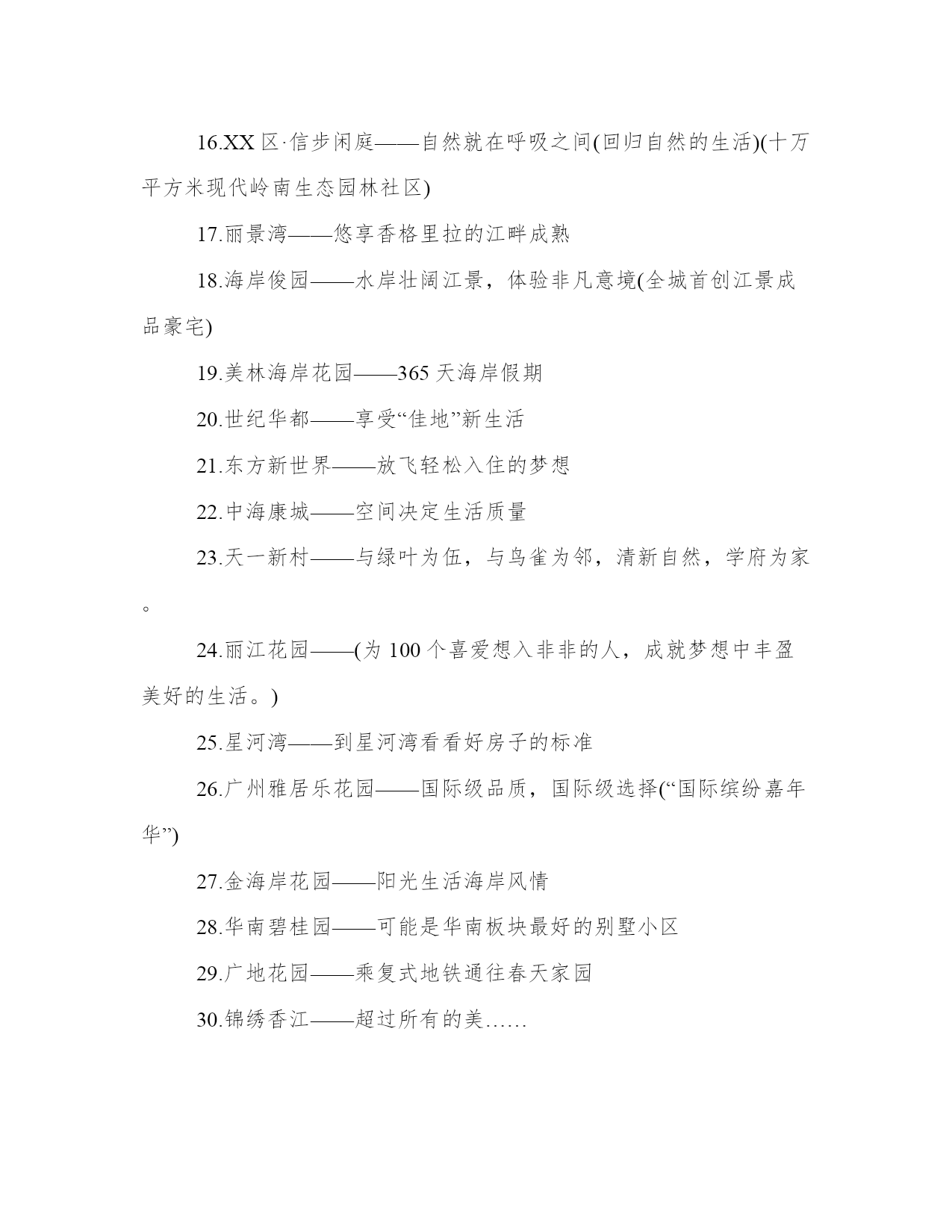 16.XX 区·信步闲庭——自然就在呼吸之间(回归自然的生活)(十万平方米现代岭南生态园林社区)

17.丽景湾——悠享香格里拉的江畔成熟

18.海岸俊园——水岸壮阔江景，体验非凡意境(全城首创江景成品豪宅)

19.美林海岸花园——365 天海岸假期

20.世纪华都——享受“佳地”新生活

21.东方新世界——放飞轻松入住的梦想

22.中海康城——空间决定生活质量

23.天一新村——与绿叶为伍，与鸟雀为邻，清新自然，学府为家。

24.丽江花园——(为 100 个喜爱想入非非的人，成就梦想中丰盈美好的生活。)

25.星河湾——到星河湾看看好房子的标准

26.广州雅居乐花园——国际级品质，国际级选择(“国际缤纷嘉年华”)

27.金海岸花园——阳光生活海岸风情

28.华南碧桂园——可能是华南板块最好的别墅小区

29.广地花园——乘复式地铁通往春天家园

30.锦绣香江——超过所有的美……